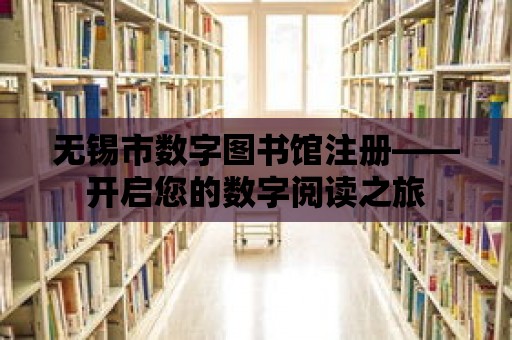 无锡市数字图书馆注册——开启您的数字阅读之旅